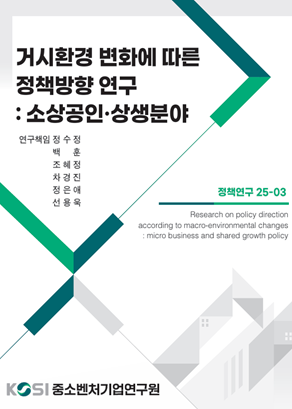 거시환경 변화에 따른
정책방향 연구
: 소상공인·상생분야

연구책임 정 수 정
백 훈
조 혜 정
차 경 진
정 은 애
선 용 욱

정책연구 25-03

Research on policy direction
according to macro-environmental changes
: micro business and shared growth policy

KOSI 중소벤처기업연구원